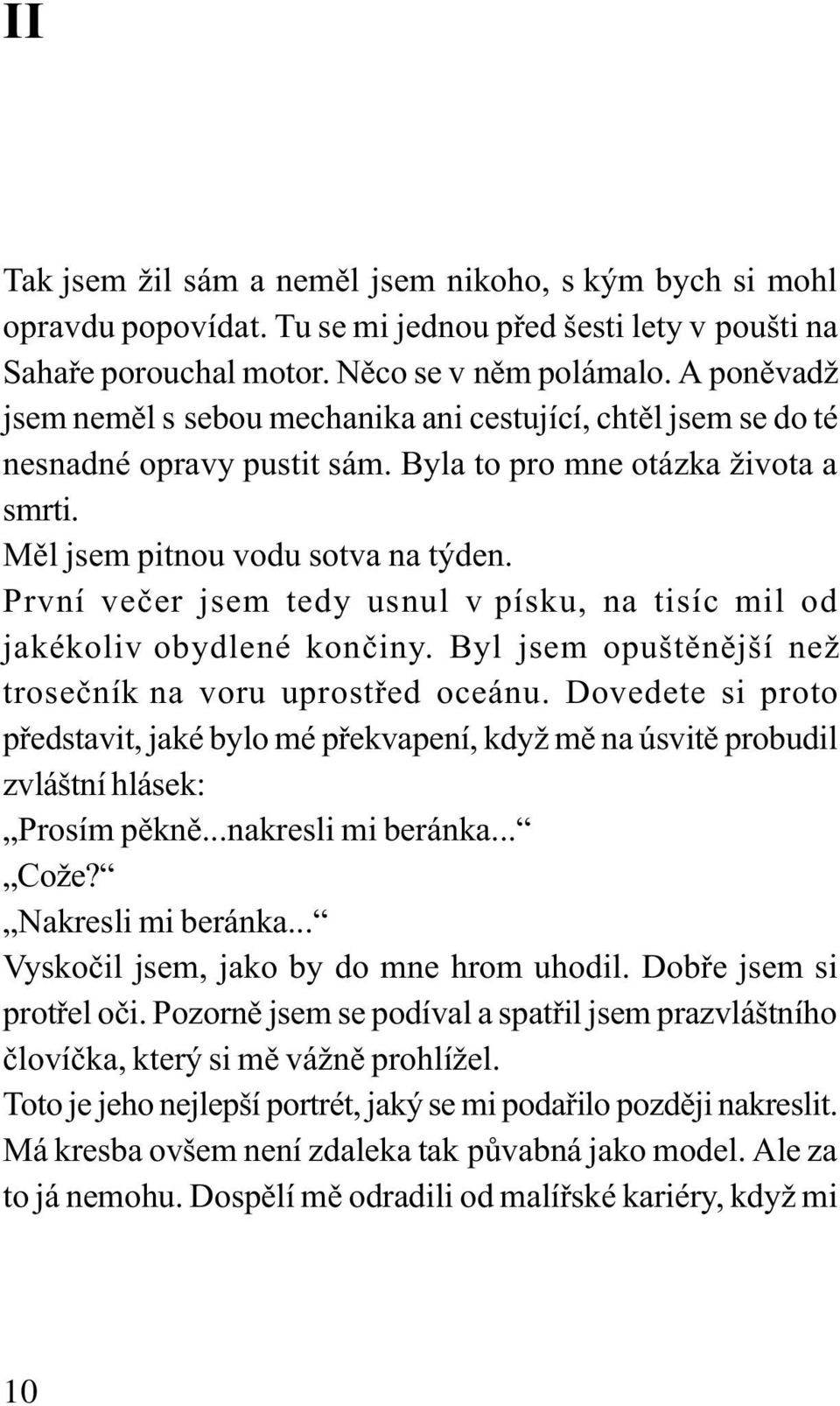 II

Tak jsem žil sám a neměl jsem nikoho, s kým bych si mohl opravdu popovídat. Tu se mi jednou před šesti lety v poušti na Sahaře porouchal motor. Něco se v něm polámalo. A poněvadž jsem neměl s sebou mechanika ani cestující, chtěl jsem se do té nesnadné opravy pustit sám. Byla to pro mne otázka života a smrti.
Měl jsem pitnou vodu sotva na týden.
První večer jsem tedy usnul v písku, na tisíc mil od jakékoliv obydlené končiny. Byl jsem opuštěnější než trosečník na voru uprostřed oceánu. Dovedete si proto představit, jaké bylo mé překvapení, když mě na úsvitě probudil zvláštní hlásek:
„Prosím pěkně...nakresli mi beránka...“
„Cože?“
„Nakresli mi beránka...“
Vyskočil jsem, jako by do mne hrom uhodil. Dobře jsem si protřel oči. Pozorně jsem se podíval a spatřil jsem prazvláštního človíčka, který si mě vážně prohlížel.
Toto je jeho nejlepší portrét, jaký se mi podařilo později nakreslit.
Má kresba ovšem není zdaleka tak půvabná jako model. Ale za to já nemohu. Dospělí mě odradili od malířské kariéry, když mi

10